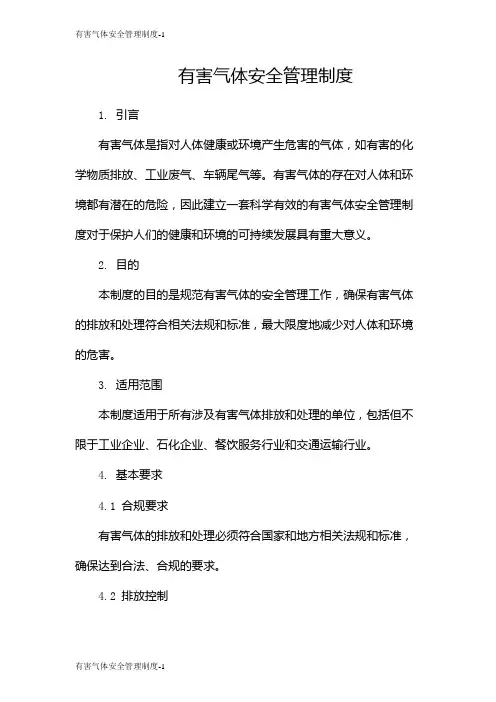 有害气体安全管理制度-1

有害气体安全管理制度

1. 引言

有害气体是指对人体健康或环境产生危害的气体，如有害的化学物质排放、工业废气、车辆尾气等。有害气体的存在对人体和环境都有潜在的危险，因此建立一套科学有效的有害气体安全管理制度对于保护人们的健康和环境的可持续发展具有重大意义。

2. 目的

本制度的目的是规范有害气体的安全管理工作，确保有害气体的排放和处理符合相关法规和标准，最大限度地减少对人体和环境的危害。

3. 适用范围

本制度适用于所有涉及有害气体排放和处理的单位，包括但不限于工业企业、石化企业、餐饮服务行业和交通运输行业。

4. 基本要求

4.1 合规要求

有害气体的排放和处理必须符合国家和地方相关法规和标准，确保达到合法、合规的要求。

4.2 排放控制

有害气体安全管理制度-1